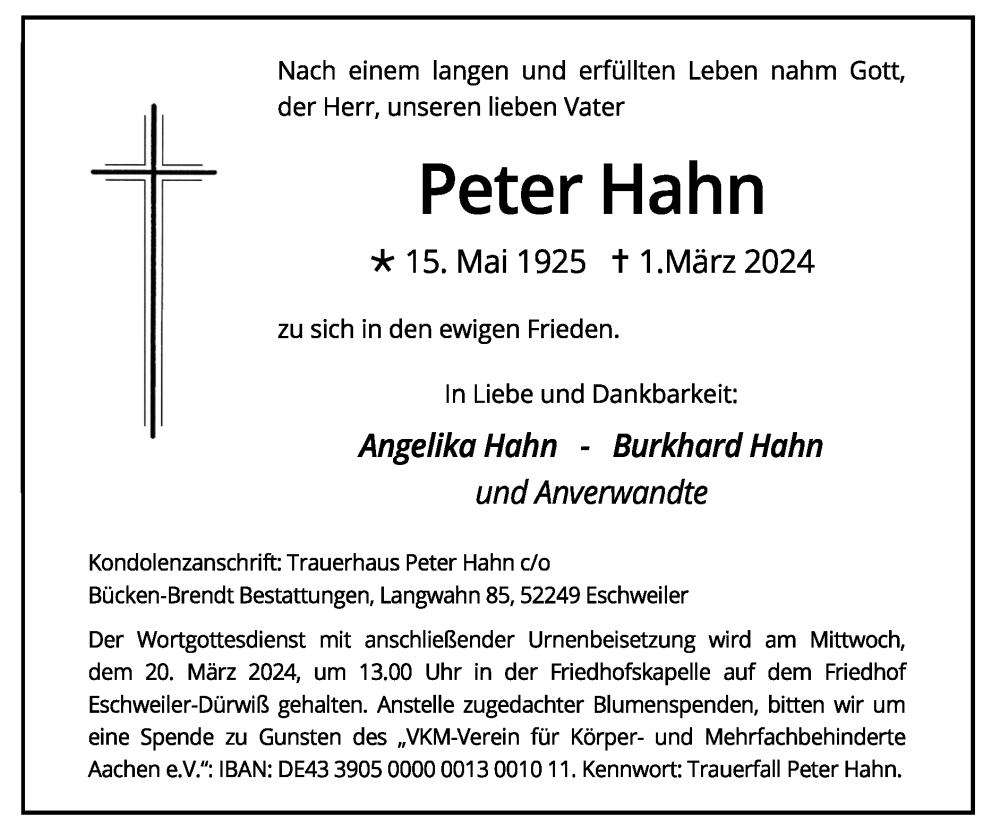 Nach einem langen und erfüllten Leben nahm Gott, der Herr, unseren lieben Vater

Peter Hahn

* 15. Mai 1925 † 1.März 2024

zu sich in den ewigen Frieden.

In Liebe und Dankbarkeit:

Angelika Hahn - Burkhard Hahn
und Anverwandte

Kondolenzanschrift: Trauerhaus Peter Hahn c/o
Bücken-Brendt Bestattungen, Langwahn 85, 52249 Eschweiler

Der Wortgottesdienst mit anschließender Urnenbeisetzung wird am Mittwoch, dem 20. März 2024, um 13.00 Uhr in der Friedhofskapelle auf dem Friedhof Eschweiler-Dürwiß gehalten. Anstelle zugedachter Blumenspenden, bitten wir um eine Spende zu Gunsten des „VKM-Verein für Körper- und Mehrfachbehinderte Aachen e.V.“: IBAN: DE43 3905 0000 0013 0010 11. Kennwort: Trauerfall Peter Hahn.